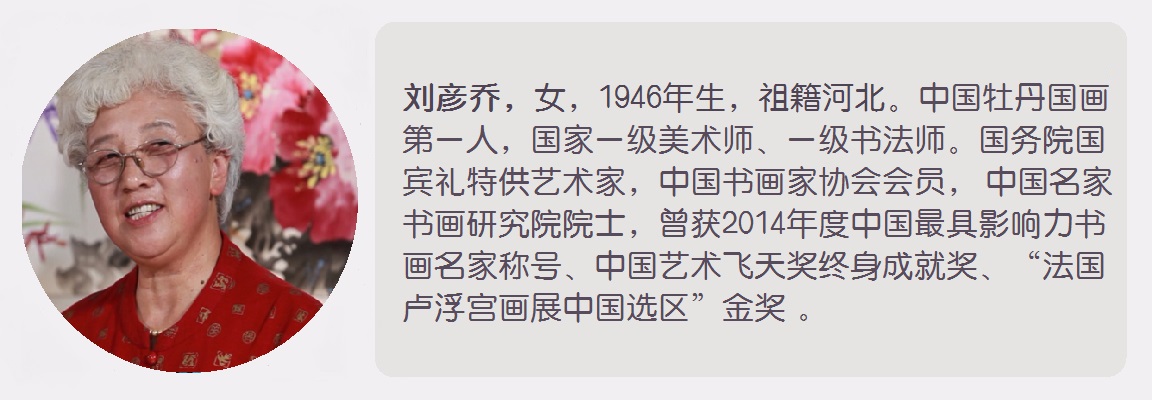 刘彦乔，女，1946年生，祖籍河北。中国牡丹国画第一人，国家一级美术师、一级书法师。国务院国宾礼特供艺术家，中国书画家协会会员， 中国名家书画研究院院士，曾获2014年度中国最具影响力书画名家称号、中国艺术飞天奖终身成就奖、“法国卢浮宫画展中国选区”金奖 。